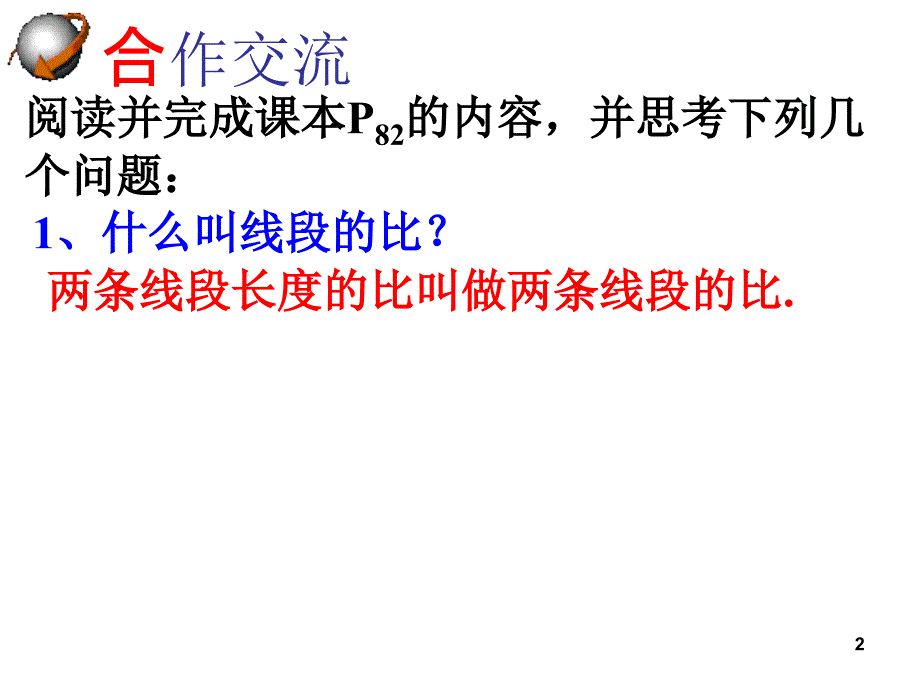 合作交流

阅读并完成课本$P_{82}$的内容，并思考下列几个问题：

1、什么叫线段的比？

两条线段长度的比叫做两条线段的比.

2